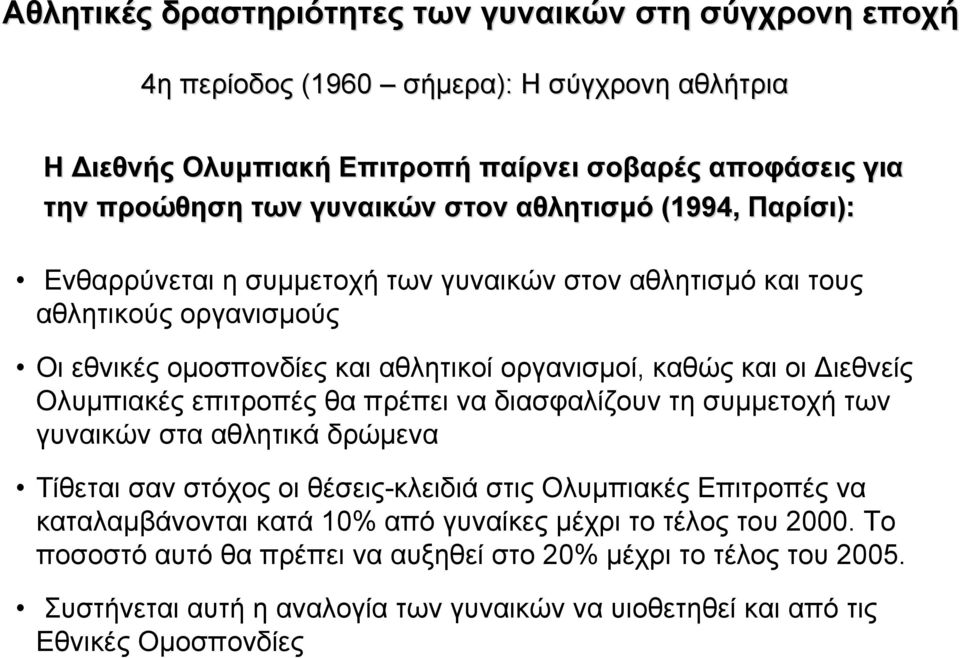 Αθλητικές δραστηριότητες των γυναικών στη σύγχρονη εποχή

4η περίοδος (1960 – σήμερα): Η σύγχρονη αθλήτρια

Η Διεθνής Ολυμπιακή Επιτροπή παίρνει σοβαρές αποφάσεις για την προώθηση των γυναικών στον αθλητισμό (1994, Παρίσι):

• Ενθαρρύνεται η συμμετοχή των γυναικών στον αθλητισμό και τους αθλητικούς οργανισμούς

• Οι εθνικές ομοσπονδίες και αθλητικοί οργανισμοί, καθώς και οι Διεθνείς Ολυμπιακές επιτροπές θα πρέπει να διασφαλίζουν τη συμμετοχή των γυναικών στα αθλητικά δρώμενα

• Τίθεται σαν στόχος οι θέσεις-κλειδιά στις Ολυμπιακές Επιτροπές να καταλαμβάνονται κατά 10% από γυναίκες μέχρι το τέλος του 2000. Το ποσοστό αυτό θα πρέπει να αυξηθεί στο 20% μέχρι το τέλος του 2005.

• Συστήνεται αυτή η αναλογία των γυναικών να υιοθετηθεί και από τις Εθνικές Ομοσπονδίες